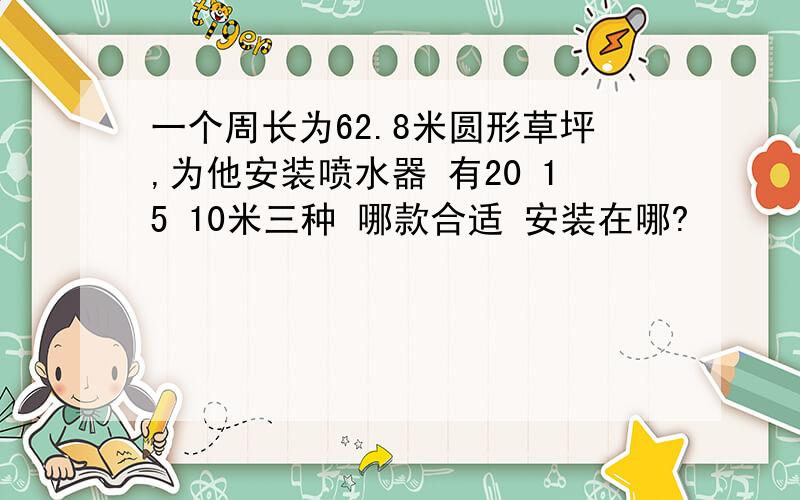 tiger

一个周长为62.8米圆形草坪,为他安装喷水器 有20 15 10米三种 哪款合适 安装在哪?